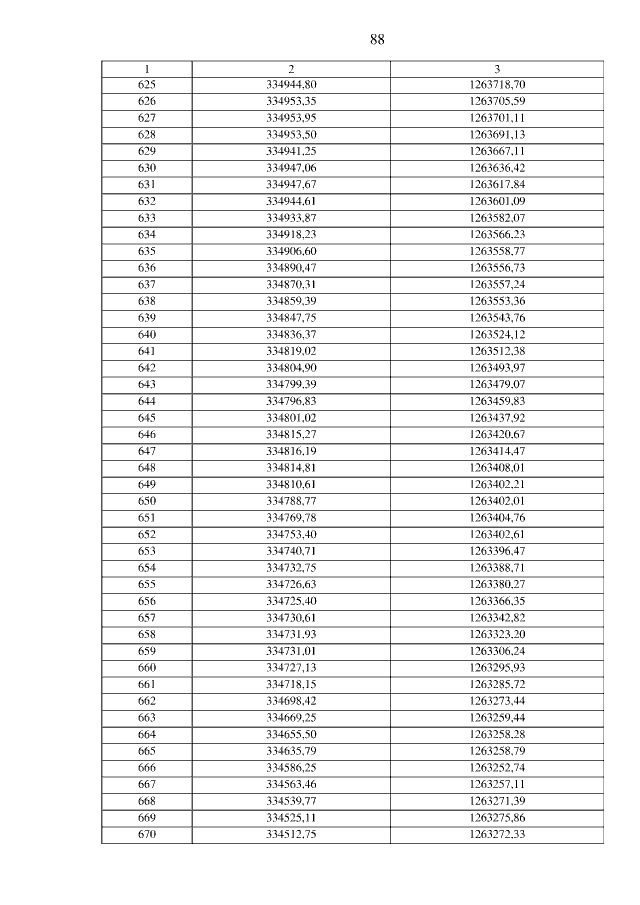 88

| 1 | 2 | 3 |
|---|---|---|
| 625 | 334944,80 | 1263718,70 |
| 626 | 334953,35 | 1263705,59 |
| 627 | 334953,95 | 1263701,11 |
| 628 | 334953,50 | 1263691,13 |
| 629 | 334941,25 | 1263667,11 |
| 630 | 334947,06 | 1263636,42 |
| 631 | 334947,67 | 1263617,84 |
| 632 | 334944,61 | 1263601,09 |
| 633 | 334933,87 | 1263582,07 |
| 634 | 334918,23 | 1263566,23 |
| 635 | 334906,60 | 1263558,77 |
| 636 | 334890,47 | 1263556,73 |
| 637 | 334870,31 | 1263557,24 |
| 638 | 334859,39 | 1263553,36 |
| 639 | 334847,75 | 1263543,76 |
| 640 | 334836,37 | 1263524,12 |
| 641 | 334819,02 | 1263512,38 |
| 642 | 334804,90 | 1263493,97 |
| 643 | 334799,39 | 1263479,07 |
| 644 | 334796,83 | 1263459,83 |
| 645 | 334801,02 | 1263437,92 |
| 646 | 334815,27 | 1263420,67 |
| 647 | 334816,19 | 1263414,47 |
| 648 | 334814,81 | 1263408,01 |
| 649 | 334810,61 | 1263402,21 |
| 650 | 334788,77 | 1263402,01 |
| 651 | 334769,78 | 1263404,76 |
| 652 | 334753,40 | 1263402,61 |
| 653 | 334740,71 | 1263396,47 |
| 654 | 334732,75 | 1263388,71 |
| 655 | 334726,63 | 1263380,27 |
| 656 | 334725,40 | 1263366,35 |
| 657 | 334730,61 | 1263342,82 |
| 658 | 334731,93 | 1263323,20 |
| 659 | 334731,01 | 1263306,24 |
| 660 | 334727,13 | 1263295,93 |
| 661 | 334718,15 | 1263285,72 |
| 662 | 334698,42 | 1263273,44 |
| 663 | 334669,25 | 1263259,44 |
| 664 | 334655,50 | 1263258,28 |
| 665 | 334635,79 | 1263258,79 |
| 666 | 334586,25 | 1263252,74 |
| 667 | 334563,46 | 1263257,11 |
| 668 | 334539,77 | 1263271,39 |
| 669 | 334525,11 | 1263275,86 |
| 670 | 334512,75 | 1263272,33 |